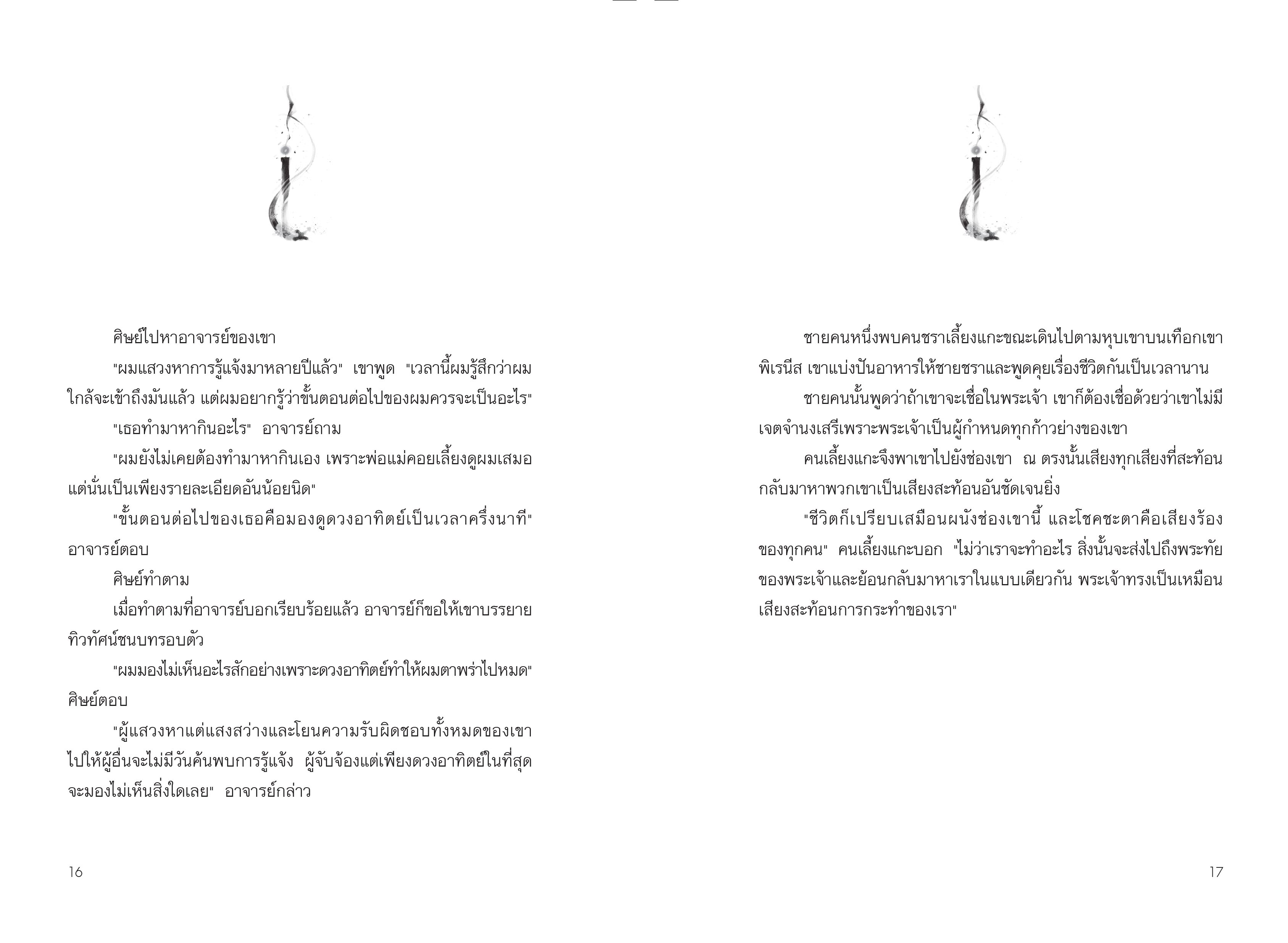 ศิษย์ไปหาอาจารย์ของเขา

"ผมแสวงหาการรู้แจ้งมาหลายปีแล้ว" เขาพูด "เวลานี้ผมรู้สึกว่าผมใกล้จะเข้าถึงมันแล้ว แต่ผมอยากรู้ว่าขั้นตอนต่อไปของผมควรจะเป็นอะไร"

"เธอทำมาหากินอะไร" อาจารย์ถาม

"ผมยังไม่เคยต้องทำมาหากินเอง เพราะพ่อแม่คอยเลี้ยงดูผมเสมอ แต่นั่นเป็นเพียงรายละเอียดอันน้อยนิด"

"ขั้นตอนต่อไปของเธอคือมองดูดวงอาทิตย์เป็นเวลาครึ่งนาที" อาจารย์ตอบ

ศิษย์ทำตาม

เมื่อทำตามที่อาจารย์บอกเรียบร้อยแล้ว อาจารย์ก็ขอให้เขาบรรยายทิวทัศน์ชนบทรอบตัว

"ผมมองไม่เห็นอะไรสักอย่างเพราะดวงอาทิตย์ทำให้ผมตาพร่าไปหมด" ศิษย์ตอบ

"ผู้แสวงหาแต่แสงสว่างและโยนความรับผิดชอบทั้งหมดของเขาไปให้ผู้อื่นจะไม่มีวันค้นพบการรู้แจ้ง ผู้จับจ้องแต่เพียงดวงอาทิตย์ในที่สุดจะมองไม่เห็นสิ่งใดเลย" อาจารย์กล่าว

16

ชายคนหนึ่งพบคนชราเลี้ยงแกะขณะเดินไปตามหุบเขาบนเทือกเขาพิเรนีส เขาแบ่งปันอาหารให้ชายชราและพูดคุยเรื่องชีวิตกันเป็นเวลานาน

ชายคนนั้นพูดว่าถ้าเขาจะเชื่อในพระเจ้า เขาก็ต้องเชื่อด้วยว่าเขาไม่มีเจตจำนงเสรีเพราะพระเจ้าเป็นผู้กำหนดทุกก้าวย่างของเขา

คนเลี้ยงแกะจึงพาเขาไปยังช่องเขา ณ ตรงนั้นเสียงทุกเสียงที่สะท้อนกลับมาหาพวกเขาเป็นเสียงสะท้อนอันชัดเจนยิ่ง

"ชีวิตก็เปรียบเสมือนผนังช่องเขานี้ และโชคชะตาคือเสียงร้องของทุกคน" คนเลี้ยงแกะบอก "ไม่ว่าเราจะทำอะไร สิ่งนั้นจะส่งไปถึงพระทัยของพระเจ้าและย้อนกลับมาหาเราในแบบเดียวกัน พระเจ้าทรงเป็นเหมือนเสียงสะท้อนการกระทำของเรา"

17